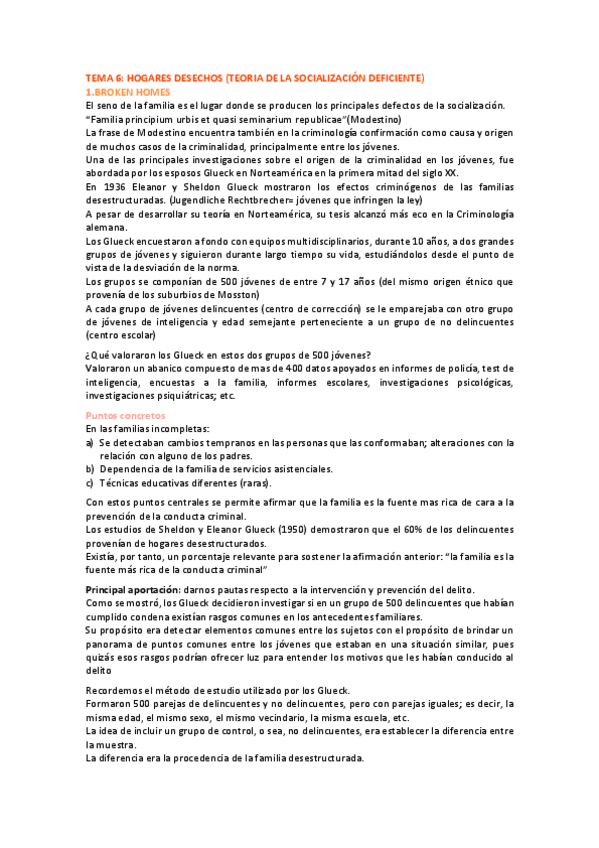 TEMA 6: HOGARES DESECHOS (TEORIA DE LA SOCIALIZACIÓN DEFICIENTE)
1.BROKEN HOMES
El seno de la familia es el lugar donde se producen los principales defectos de la socialización.
"Familia principium urbis et quasi seminarium republicae"(Modestino)
La frase de Modestino encuentra también en la criminología confirmación como causa y origen de muchos casos de la criminalidad, principalmente entre los jóvenes.
Una de las principales investigaciones sobre el origen de la criminalidad en los jóvenes, fue abordada por los esposos Glueck en Norteamérica en la primera mitad del siglo XX.
En 1936 Eleanor y Sheldon Glueck mostraron los efectos criminógenos de las familias desestructuradas. (Jugendliche Rechtbrecher= jóvenes que infringen la ley)
A pesar de desarrollar su teoría en Norteamérica, su tesis alcanzó más eco en la Criminología alemana.
Los Glueck encuestaron a fondo con equipos multidisciplinarios, durante 10 años, a dos grandes grupos de jóvenes y siguieron durante largo tiempo su vida, estudiándolos desde el punto de vista de la desviación de la norma.
Los grupos se componían de 500 jóvenes de entre 7 y 17 años (del mismo origen étnico que provenía de los suburbios de Mosston)
A cada grupo de jóvenes delincuentes (centro de corrección) se le emparejaba con otro grupo de jóvenes de inteligencia y edad semejante perteneciente a un grupo de no delincuentes (centro escolar)

¿Qué valoraron los Glueck en estos dos grupos de 500 jóvenes?
Valoraron un abanico compuesto de mas de 400 datos apoyados en informes de policía, test de inteligencia, encuestas a la familia, informes escolares, investigaciones psicológicas, investigaciones psiquiátricas; etc.

Puntos concretos
En las familias incompletas:
a) Se detectaban cambios tempranos en las personas que las conformaban; alteraciones con la relación con alguno de los padres.
b) Dependencia de la familia de servicios asistenciales.
c) Técnicas educativas diferentes (raras).

Con estos puntos centrales se permite afirmar que la familia es la fuente mas rica de cara a la prevención de la conducta criminal.
Los estudios de Sheldon y Eleanor Glueck (1950) demostraron que el 60% de los delincuentes provenían de hogares desestructurados.
Existía, por tanto, un porcentaje relevante para sostener la afirmación anterior: "la familia es la fuente más rica de la conducta criminal"

Principal aportación: darnos pautas respecto a la intervención y prevención del delito.
Como se mostró, los Glueck decidieron investigar si en un grupo de 500 delincuentes que habían cumplido condena existían rasgos comunes en los antecedentes familiares.
Su propósito era detectar elementos comunes entre los sujetos con el propósito de brindar un panorama de puntos comunes entre los jóvenes que estaban en una situación similar, pues quizás esos rasgos podrían ofrecer luz para entender los motivos que les habían conducido al delito

Recordemos el método de estudio utilizado por los Glueck.
Formaron 500 parejas de delincuentes y no delincuentes, pero con parejas iguales; es decir, la misma edad, el mismo sexo, el mismo vecindario, la misma escuela, etc.
La idea de incluir un grupo de control, o sea, no delincuentes, era establecer la diferencia entre la muestra.
La diferencia era la procedencia de la familia desestructurada.